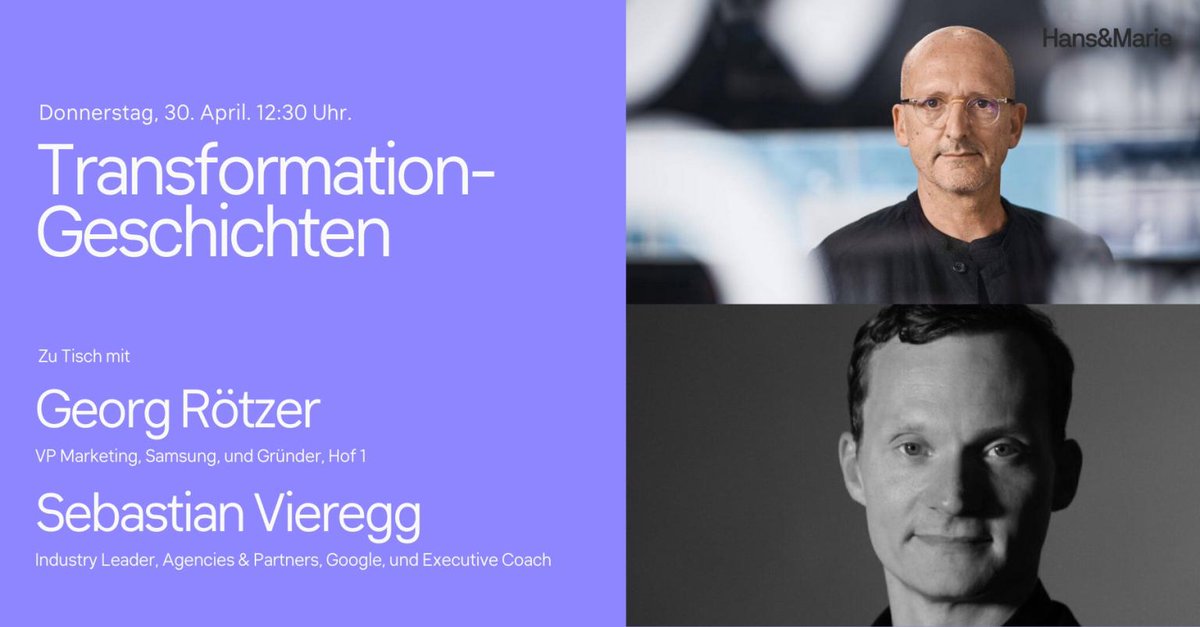 Donnerstag, 30. April. 12:30 Uhr.

Transformation-Geschichten

Zu Tisch mit

Georg Rötzer

VP Marketing, Samsung, und Gründer, Hof 1

Sebastian Vieregg

Industry Leader, Agencies & Partners, Google, und Executive Coach

Hans&Marie